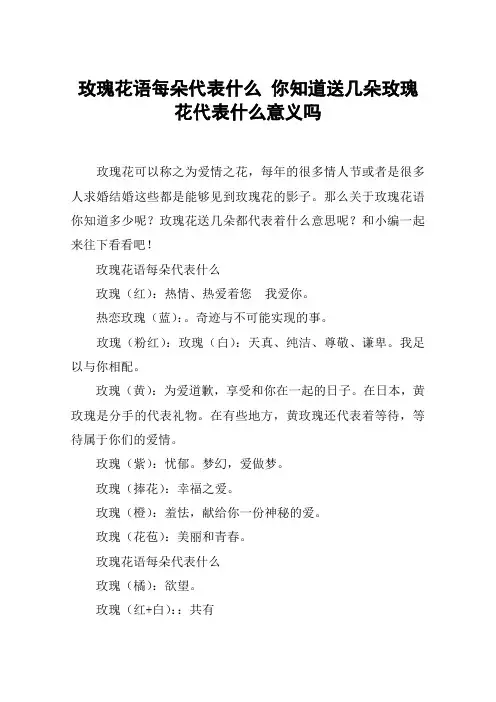 玫瑰花语每朵代表什么 你知道送几朵玫瑰花代表什么意义吗

玫瑰花可以称之为爱情之花，每年的很多情人节或者是很多人求婚结婚这些都是能够见到玫瑰花的影子。那么关于玫瑰花语你知道多少呢？玫瑰花送几朵都代表着什么意思呢？和小编一起来往下看看吧！

玫瑰花语每朵代表什么

玫瑰（红）：热情、热爱着您　我爱你。

热恋玫瑰（蓝）：。奇迹与不可能实现的事。

玫瑰（粉红）：玫瑰（白）：天真、纯洁、尊敬、谦卑。我足以与你相配。

玫瑰（黄）：为爱道歉，享受和你在一起的日子。在日本，黄玫瑰是分手的代表礼物。在有些地方，黄玫瑰还代表着等待，等待属于你们的爱情。

玫瑰（紫）：忧郁。梦幻，爱做梦。

玫瑰（捧花）：幸福之爱。

玫瑰（橙）：羞怯，献给你一份神秘的爱。

玫瑰（花苞）：美丽和青春。

玫瑰花语每朵代表什么

玫瑰（橘）：欲望。

玫瑰（红+白）：：共有